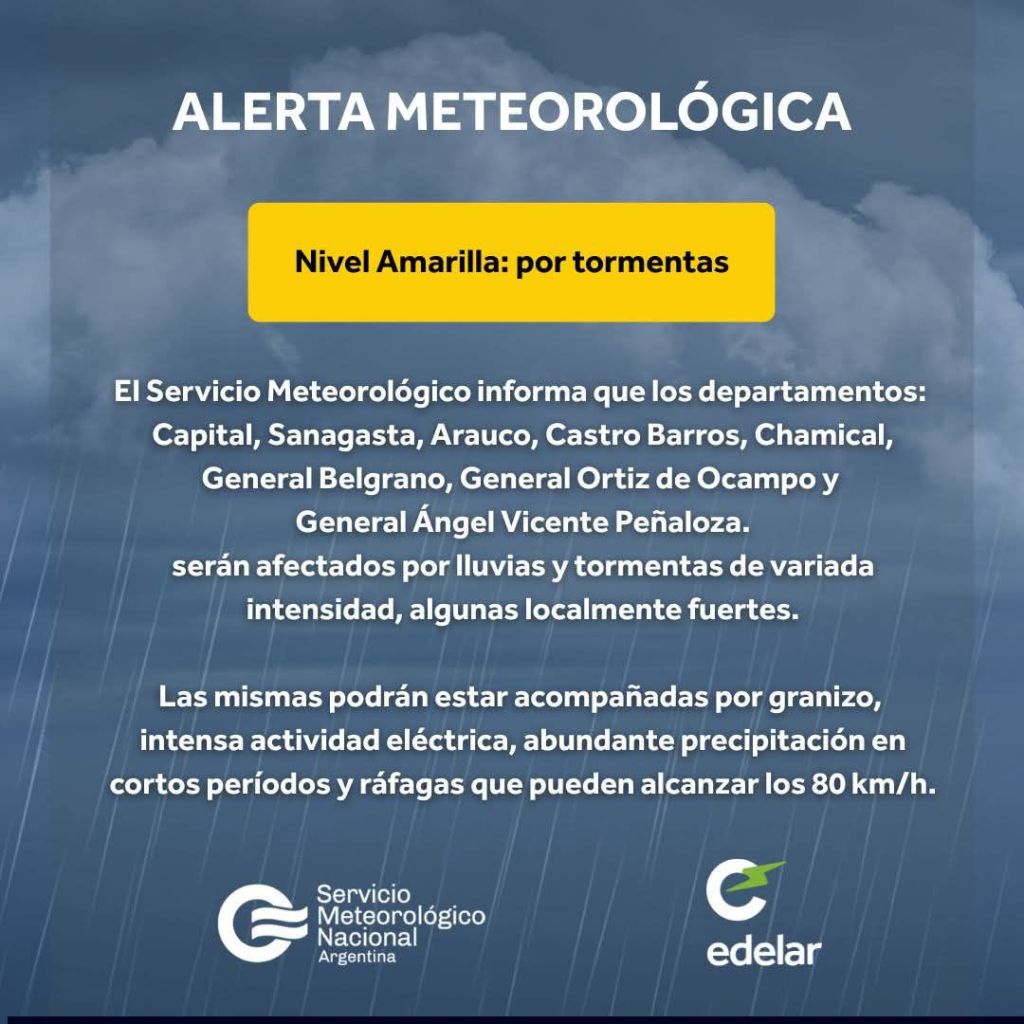 ALERTA METEOROLÓGICA

Nivel Amarilla: por tormentas

El Servicio Meteorológico informa que los departamentos: Capital, Sanagasta, Arauco, Castro Barros, Chamical, General Belgrano, General Ortiz de Ocampo y General Ángel Vicente Peñaloza.
serán afectados por lluvias y tormentas de variada intensidad, algunas localmente fuertes.

Las mismas podrán estar acompañadas por granizo, intensa actividad eléctrica, abundante precipitación en cortos períodos y ráfagas que pueden alcanzar los 80 km/h.

Servicio Meteorológico Nacional Argentina

edelar